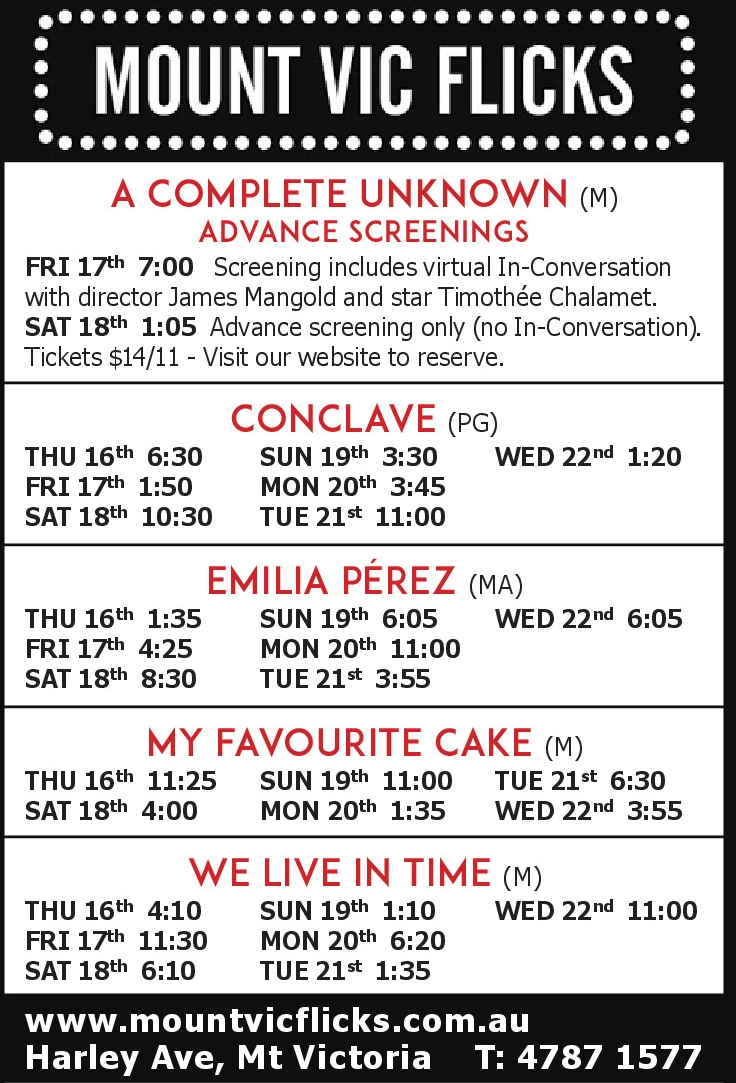 MOUNT VIC FLICKS

A COMPLETE UNKNOWN (M)
ADVANCE SCREENINGS
FRI 17th 7:00 Screening includes virtual In-Conversation with director James Mangold and star Timothée Chalamet.
SAT 18th 1:05 Advance screening only (no In-Conversation).
Tickets $14/11 - Visit our website to reserve.

CONCLAVE (PG)
THU 16th 6:30
FRI 17th 1:50
SAT 18th 10:30
SUN 19th 3:30
MON 20th 3:45
TUE 21st 11:00
WED 22nd 1:20

EMILIA PÉREZ (MA)
THU 16th 1:35
FRI 17th 4:25
SAT 18th 8:30
SUN 19th 6:05
MON 20th 11:00
TUE 21st 3:55
WED 22nd 6:05

MY FAVOURITE CAKE (M)
THU 16th 11:25
SAT 18th 4:00
SUN 19th 11:00
MON 20th 1:35
TUE 21st 6:30
WED 22nd 3:55

WE LIVE IN TIME (M)
THU 16th 4:10
FRI 17th 11:30
SAT 18th 6:10
SUN 19th 1:10
MON 20th 6:20
TUE 21st 1:35
WED 22nd 11:00

www.mountvicflicks.com.au
Harley Ave, Mt Victoria T: 4787 1577